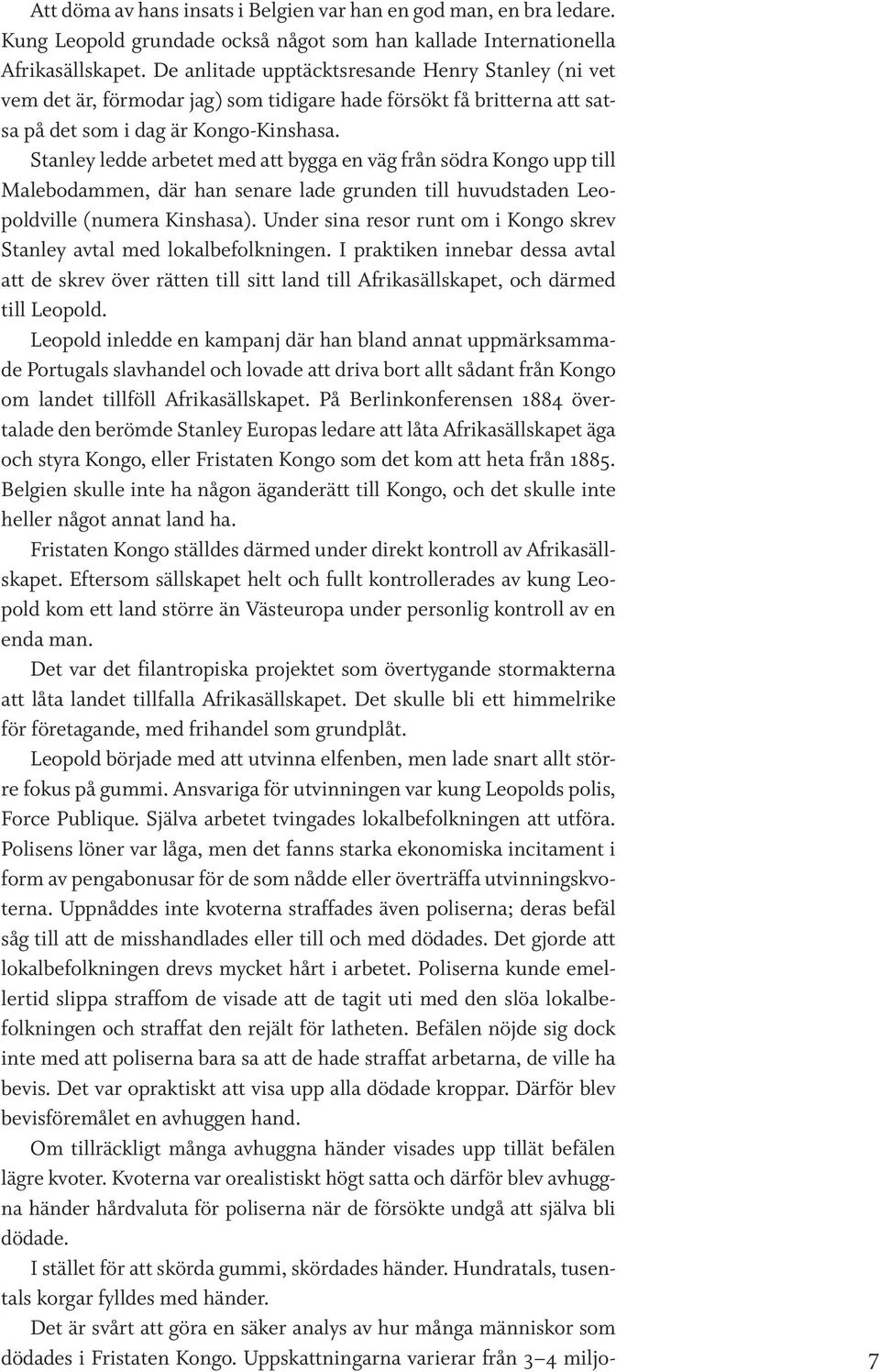 Att döma av hans insats i Belgien var han en god man, en bra ledare. Kung Leopold grundade också något som han kallade Internationella Afrikasällskapet. De anlitade upptäcktsresande Henry Stanley (ni vet vem det är, förmodar jag) som tidigare hade försökt få britterna att satsa på det som i dag är Kongo-Kinshasa.

Stanley ledde arbetet med att bygga en väg från södra Kongo upp till Malebodammen, där han senare lade grunden till huvudstaden Leopoldville (numera Kinshasa). Under sina resor runt om i Kongo skrev Stanley avtal med lokalbefolkningen. I praktiken innebar dessa avtal att de skrev över rätten till sitt land till Afrikasällskapet, och därmed till Leopold.

Leopold inledde en kampanj där han bland annat uppmärksammade Portugals slavhandel och lovade att driva bort allt sådant från Kongo om landet tillföll Afrikasällskapet. På Berlinkonferensen 1884 övertalade den berömde Stanley Europas ledare att låta Afrikasällskapet äga och styra Kongo, eller Fristaten Kongo som det kom att heta från 1885. Belgien skulle inte ha någon äganderätt till Kongo, och det skulle inte heller något annat land ha.

Fristaten Kongo ställdes därmed under direkt kontroll av Afrikasällskapet. Eftersom sällskapet helt och fullt kontrollerades av kung Leopold kom ett land större än Västeuropa under personlig kontroll av en enda man.

Det var det filantropiska projektet som övertygande stormakterna att låta landet tillfalla Afrikasällskapet. Det skulle bli ett himmelrike för företagande, med frihandel som grundplåt.

Leopold började med att utvinna elfenben, men lade snart allt större fokus på gummi. Ansvariga för utvinningen var kung Leopolds polis, Force Publique. Själva arbetet tvingades lokalbefolkningen att utföra. Polisens löner var låga, men det fanns starka ekonomiska incitament i form av pengabonusar för de som nådde eller överträffa utvinningskvoterna. Uppnåddes inte kvoterna straffades även poliserna; deras befäl såg till att de misshandlades eller till och med dödades. Det gjorde att lokalbefolkningen drevs mycket hårt i arbetet. Poliserna kunde emellertid slippa straffom de visade att de tagit uti med den slöa lokalbefolkningen och straffat den rejält för latheten. Befälen nöjde sig dock inte med att poliserna bara sa att de hade straffat arbetarna, de ville ha bevis. Det var opraktiskt att visa upp alla dödade kroppar. Därför blev bevisföremålet en avhuggen hand.

Om tillräckligt många avhuggna händer visades upp tillät befälen lägre kvoter. Kvoterna var orealistiskt högt satta och därför blev avhuggna händer hårdvaluta för poliserna när de försökte undgå att själva bli dödade.

I stället för att skörda gummi, skördades händer. Hundratals, tusentals korgar fylldes med händer.

Det är svårt att göra en säker analys av hur många människor som dödades i Fristaten Kongo. Uppskattningarna varierar från 3–4 miljo-

7